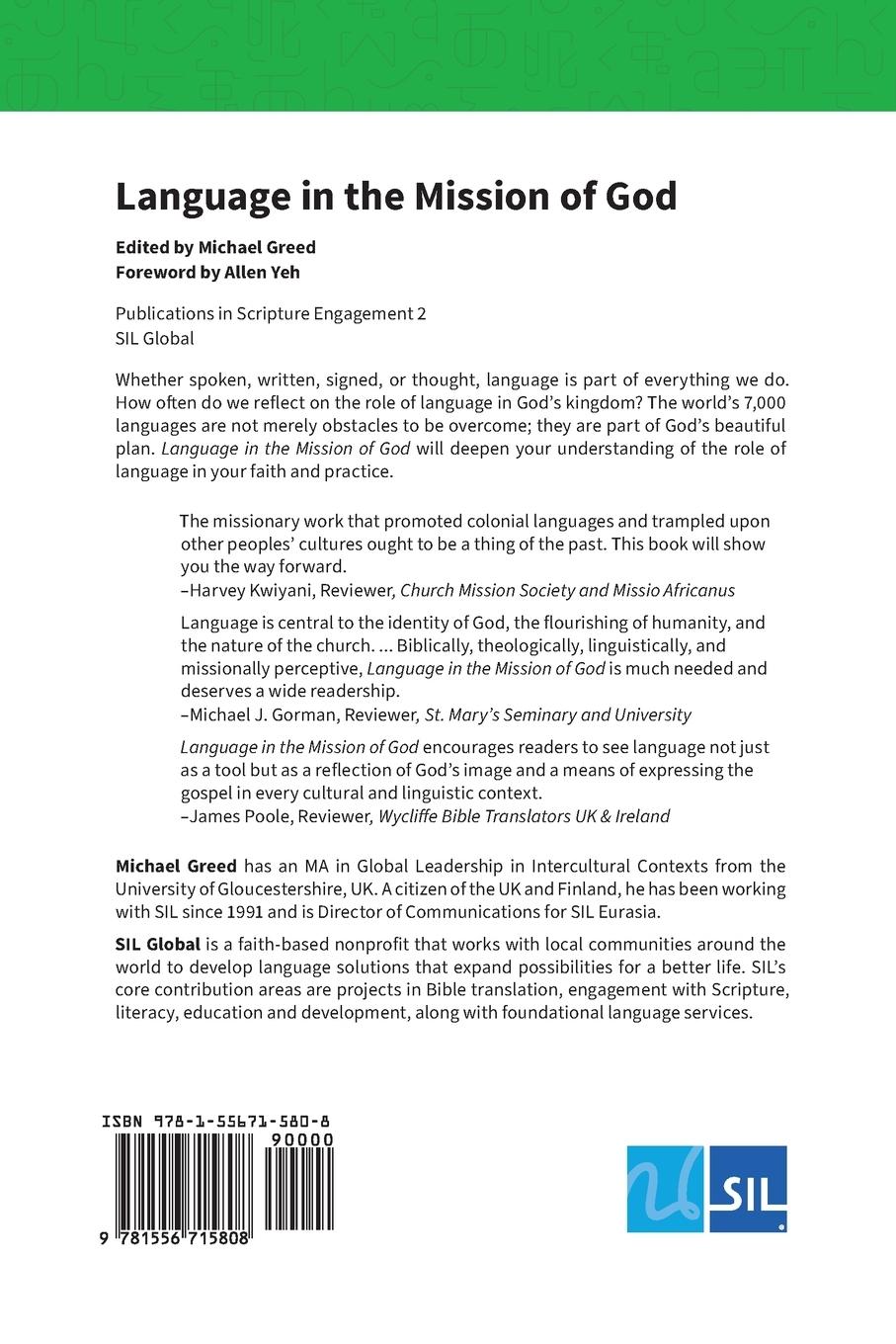 Language in the Mission of God

Edited by Michael Greed
Foreword by Allen Yeh

Publications in Scripture Engagement 2
SIL Global

Whether spoken, written, signed, or thought, language is part of everything we do. How often do we reflect on the role of language in God's kingdom? The world's 7,000 languages are not merely obstacles to be overcome; they are part of God's beautiful plan. Language in the Mission of God will deepen your understanding of the role of language in your faith and practice.

The missionary work that promoted colonial languages and trampled upon other peoples' cultures ought to be a thing of the past. This book will show you the way forward.
–Harvey Kwiyani, Reviewer, Church Mission Society and Missio Africanus

Language is central to the identity of God, the flourishing of humanity, and the nature of the church. ... Biblically, theologically, linguistically, and missionally perceptive, Language in the Mission of God is much needed and deserves a wide readership.
–Michael J. Gorman, Reviewer, St. Mary's Seminary and University

Language in the Mission of God encourages readers to see language not just as a tool but as a reflection of God's image and a means of expressing the gospel in every cultural and linguistic context.
–James Poole, Reviewer, Wycliffe Bible Translators UK & Ireland

Michael Greed has an MA in Global Leadership in Intercultural Contexts from the University of Gloucestershire, UK. A citizen of the UK and Finland, he has been working with SIL since 1991 and is Director of Communications for SIL Eurasia.

SIL Global is a faith-based nonprofit that works with local communities around the world to develop language solutions that expand possibilities for a better life. SIL's core contribution areas are projects in Bible translation, engagement with Scripture, literacy, education and development, along with foundational language services.

ISBN 978-1-55671-580-8
90000
9 781556 715808

SIL